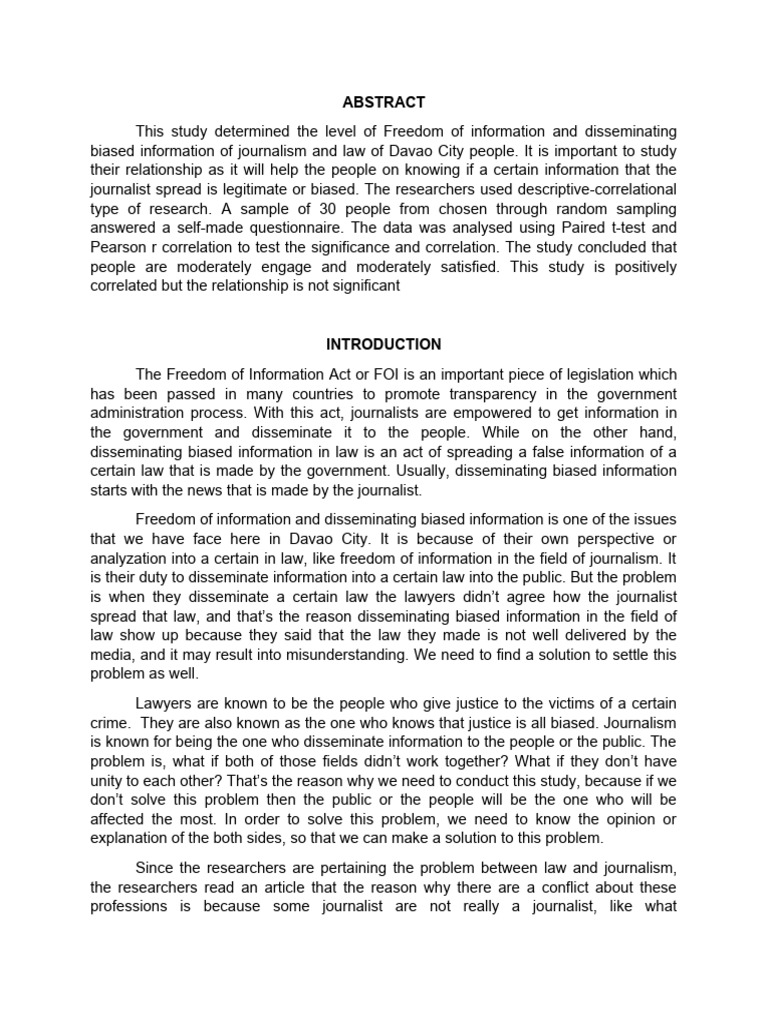 ABSTRACT

This study determined the level of Freedom of information and disseminating biased information of journalism and law of Davao City people. It is important to study their relationship as it will help the people on knowing if a certain information that the journalist spread is legitimate or biased. The researchers used descriptive-correlational type of research. A sample of 30 people from chosen through random sampling answered a self-made questionnaire. The data was analysed using Paired t-test and Pearson r correlation to test the significance and correlation. The study concluded that people are moderately engage and moderately satisfied. This study is positively correlated but the relationship is not significant

INTRODUCTION

The Freedom of Information Act or FOI is an important piece of legislation which has been passed in many countries to promote transparency in the government administration process. With this act, journalists are empowered to get information in the government and disseminate it to the people. While on the other hand, disseminating biased information in law is an act of spreading a false information of a certain law that is made by the government. Usually, disseminating biased information starts with the news that is made by the journalist.

Freedom of information and disseminating biased information is one of the issues that we have face here in Davao City. It is because of their own perspective or analyzation into a certain in law, like freedom of information in the field of journalism. It is their duty to disseminate information into a certain law into the public. But the problem is when they disseminate a certain law the lawyers didn't agree how the journalist spread that law, and that's the reason disseminating biased information in the field of law show up because they said that the law they made is not well delivered by the media, and it may result into misunderstanding. We need to find a solution to settle this problem as well.

Lawyers are known to be the people who give justice to the victims of a certain crime. They are also known as the one who knows that justice is all biased. Journalism is known for being the one who disseminate information to the people or the public. The problem is, what if both of those fields didn't work together? What if they don't have unity to each other? That's the reason why we need to conduct this study, because if we don't solve this problem then the public or the people will be the one who will be affected the most. In order to solve this problem, we need to know the opinion or explanation of the both sides, so that we can make a solution to this problem.

Since the researchers are pertaining the problem between law and journalism, the researchers read an article that the reason why there are a conflict about these professions is because some journalist are not really a journalist, like what